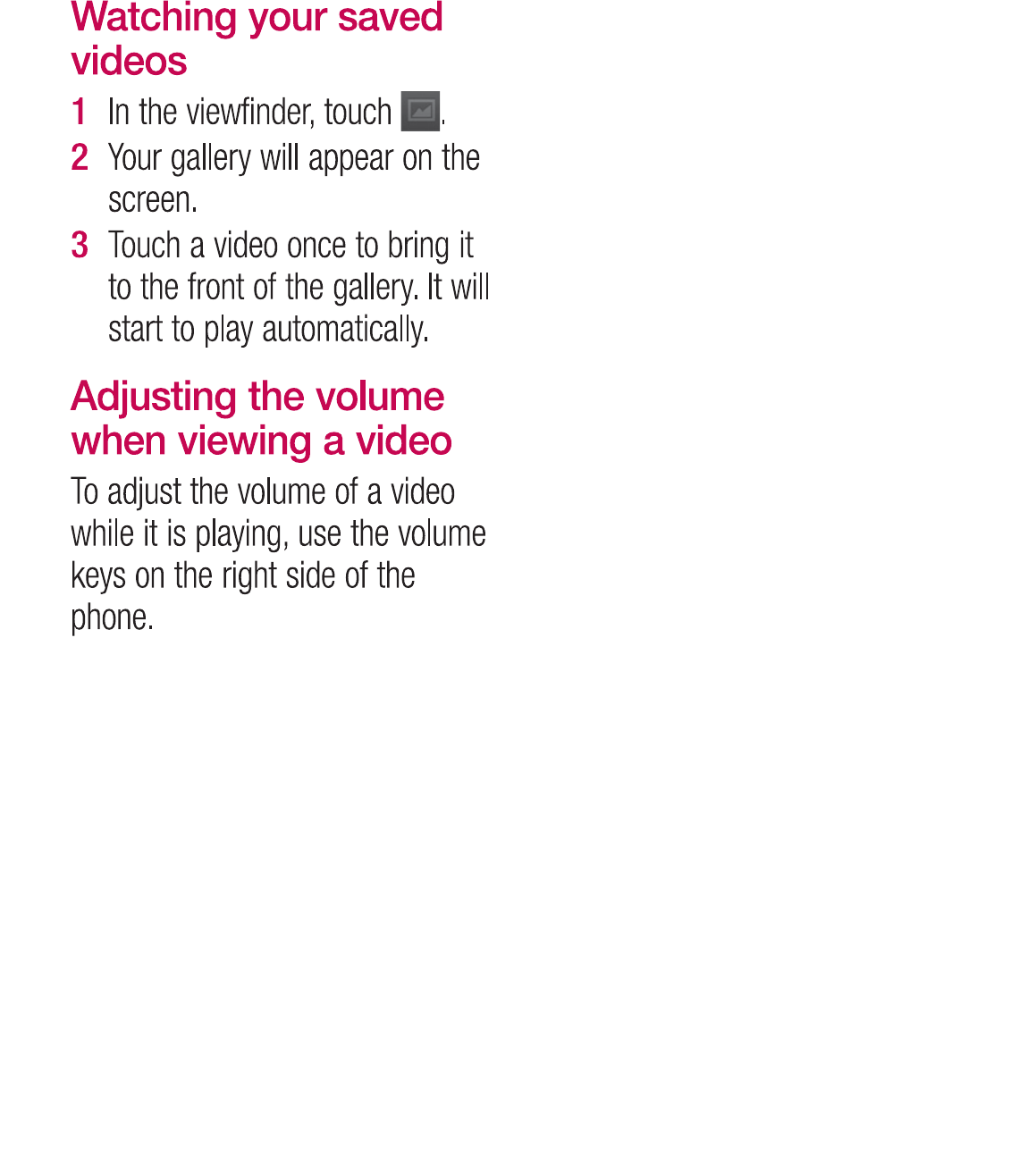 Watching your saved videos

1 In the viewfinder, touch .
2 Your gallery will appear on the screen.
3 Touch a video once to bring it to the front of the gallery. It will start to play automatically.

Adjusting the volume when viewing a video

To adjust the volume of a video while it is playing, use the volume keys on the right side of the phone.